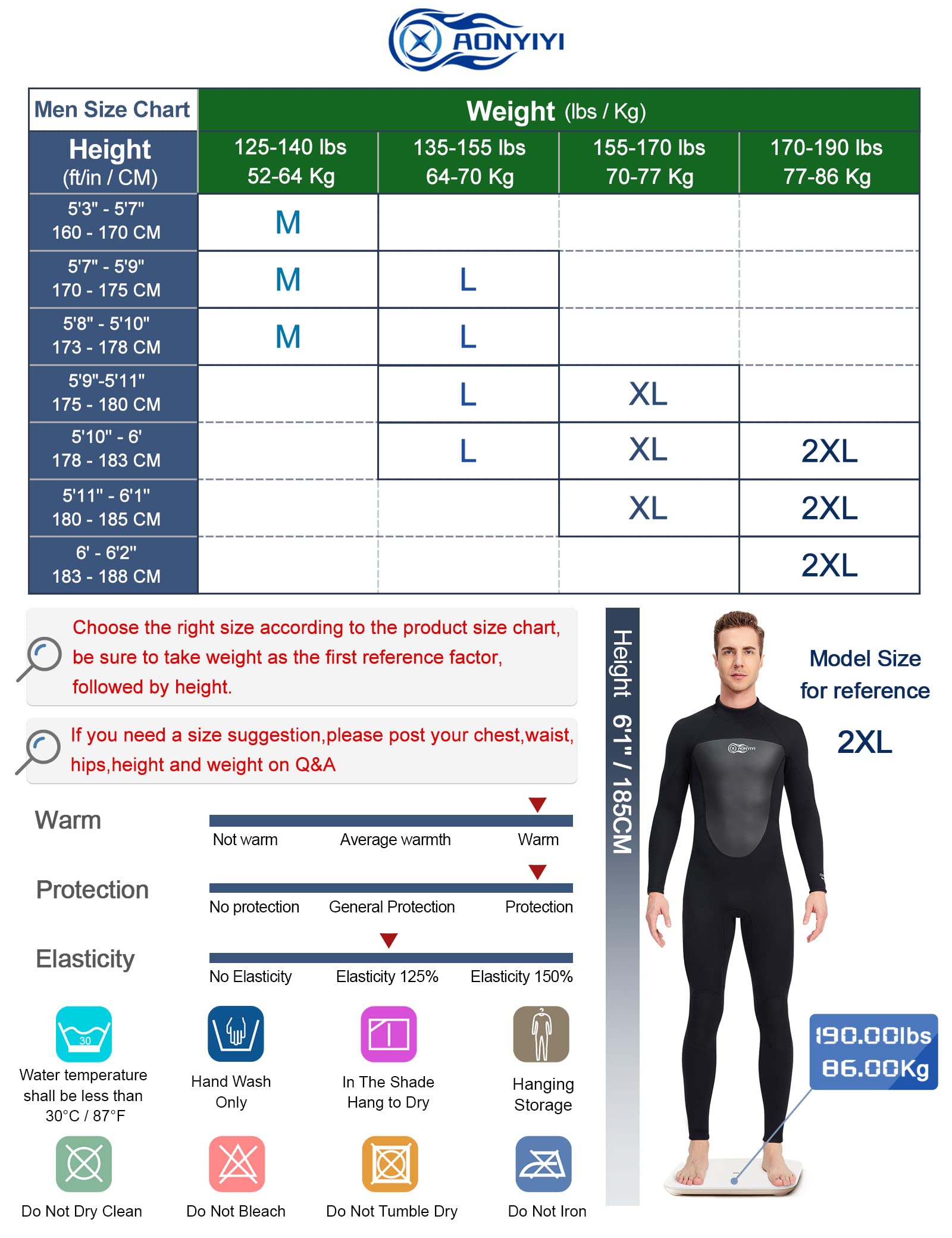 AONYIYI

| Men Size Chart | Weight (lbs / Kg) | | | |
|---|---|---|---|---|
| Height (ft/in / CM) | 125-140 lbs 52-64 Kg | 135-155 lbs 64-70 Kg | 155-170 lbs 70-77 Kg | 170-190 lbs 77-86 Kg |
| 5'3" - 5'7" 160 - 170 CM | M | | | |
| 5'7" - 5'9" 170 - 175 CM | M | L | | |
| 5'8" - 5'10" 173 - 178 CM | M | L | | |
| 5'9"-5'11" 175 - 180 CM | | L | XL | |
| 5'10" - 6' 178 - 183 CM | | L | XL | 2XL |
| 5'11" - 6'1" 180 - 185 CM | | | XL | 2XL |
| 6' - 6'2" 183 - 188 CM | | | | 2XL |

Choose the right size according to the product size chart, be sure to take weight as the first reference factor, followed by height.

If you need a size suggestion,please post your chest,waist, hips,height and weight on Q&A

Warm
Not warm Average warmth Warm

Protection
No protection General Protection Protection

Elasticity
No Elasticity Elasticity 125% Elasticity 150%

30
Water temperature shall be less than 30°C / 87°F

Hand Wash Only

In The Shade Hang to Dry

Hanging Storage

Do Not Dry Clean

Do Not Bleach

Do Not Tumble Dry

Do Not Iron

Height 6'1" / 185CM

Model Size for reference

2XL

AONYIYI

190.00lbs
86.00Kg